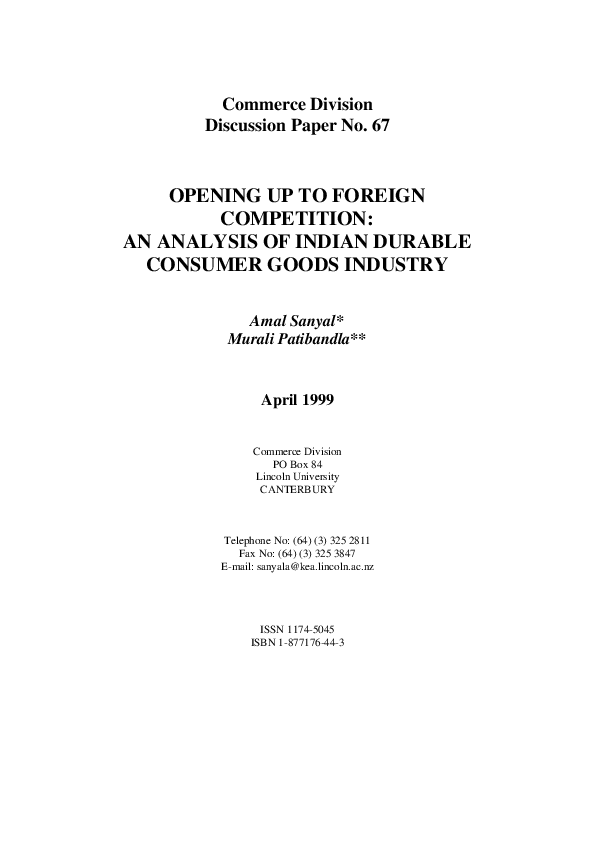 Commerce Division
Discussion Paper No. 67

OPENING UP TO FOREIGN COMPETITION: AN ANALYSIS OF INDIAN DURABLE CONSUMER GOODS INDUSTRY

Amal Sanyal*
Murali Patibandla**

April 1999

Commerce Division
PO Box 84
Lincoln University
CANTERBURY

Telephone No: (64) (3) 325 2811
Fax No: (64) (3) 325 3847
E-mail: sanyala@kea.lincoln.ac.nz

ISSN 1174-5045
ISBN 1-877176-44-3